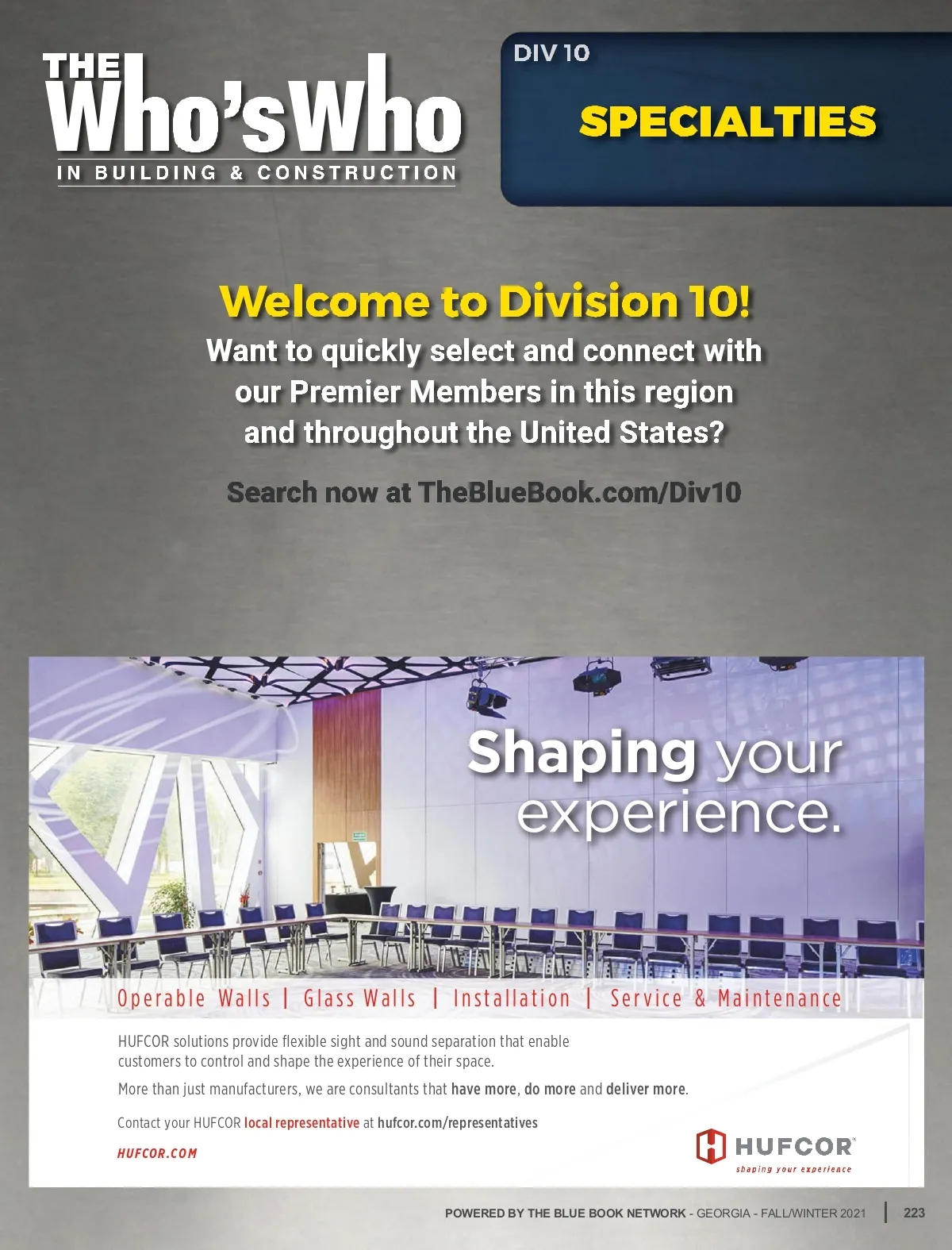 THE Who'sWho IN BUILDING & CONSTRUCTION

DIV 10

SPECIALTIES

Welcome to Division 10!

Want to quickly select and connect with our Premier Members in this region and throughout the United States?

Search now at TheBlueBook.com/Div10

Shaping your experience.

Operable Walls | Glass Walls | Installation | Service & Maintenance

HUFCOR solutions provide flexible sight and sound separation that enable customers to control and shape the experience of their space.

More than just manufacturers, we are consultants that have more, do more and deliver more.

Contact your HUFCOR local representative at hufcor.com/representatives

HUFCOR.COM

HUFCOR shaping your experience

POWERED BY THE BLUE BOOK NETWORK - GEORGIA - FALL/WINTER 2021 | 223